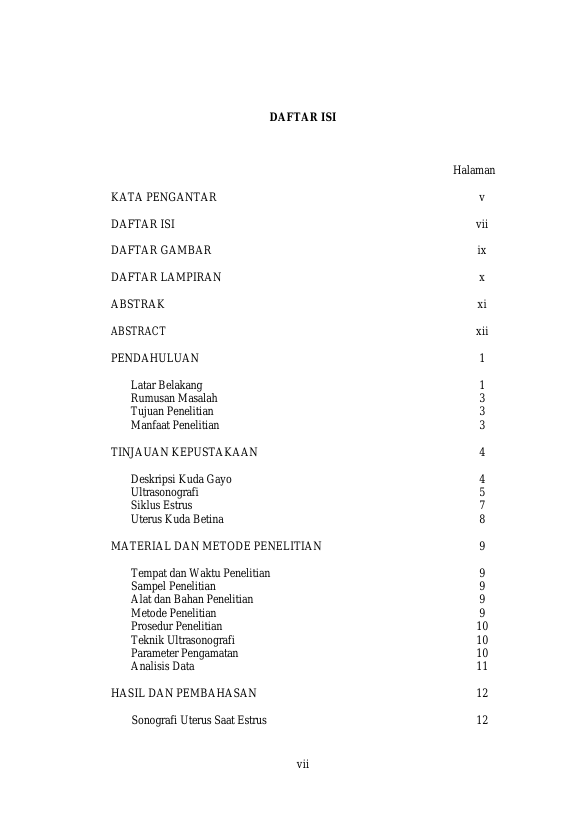 DAFTAR ISI

Halaman

KATA PENGANTAR v

DAFTAR ISI vii

DAFTAR GAMBAR ix

DAFTAR LAMPIRAN x

ABSTRAK xi

ABSTRACT xii

PENDAHULUAN 1

Latar Belakang 1
Rumusan Masalah 3
Tujuan Penelitian 3
Manfaat Penelitian 3

TINJAUAN KEPUSTAKAAN 4

Deskripsi Kuda Gayo 4
Ultrasonografi 5
Siklus Estrus 7
Uterus Kuda Betina 8

MATERIAL DAN METODE PENELITIAN 9

Tempat dan Waktu Penelitian 9
Sampel Penelitian 9
Alat dan Bahan Penelitian 9
Metode Penelitian 9
Prosedur Penelitian 10
Teknik Ultrasonografi 10
Parameter Pengamatan 10
Analisis Data 11

HASIL DAN PEMBAHASAN 12

Sonografi Uterus Saat Estrus 12

vii